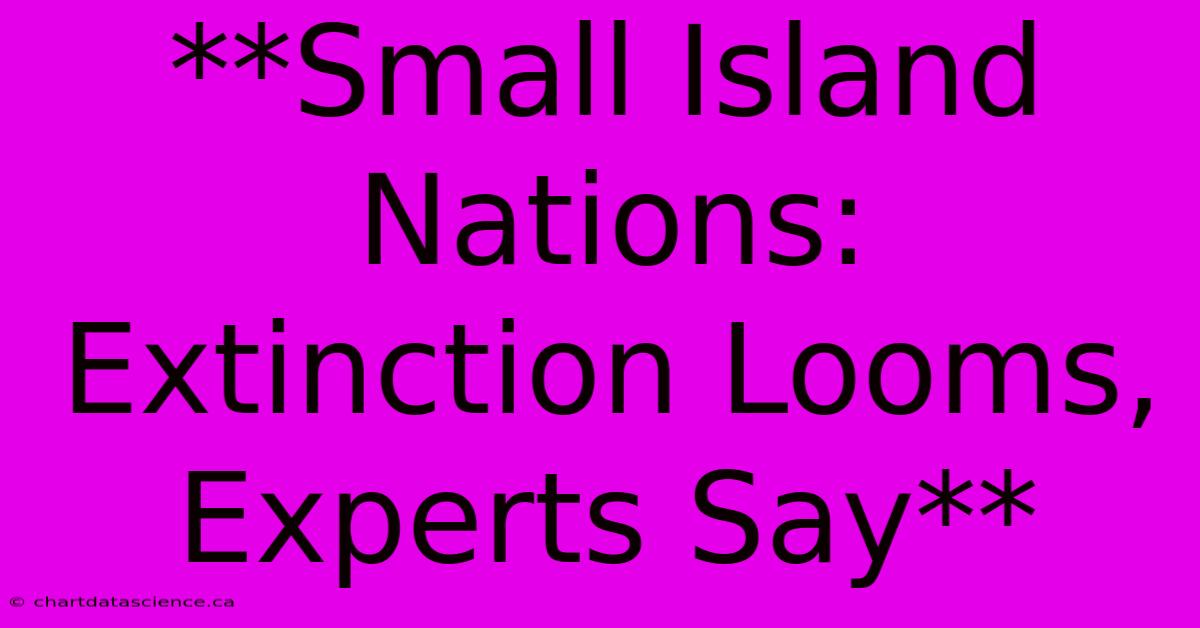 **Small Island Nations: Extinction Looms, Experts Say**

© chartdatascience.ca